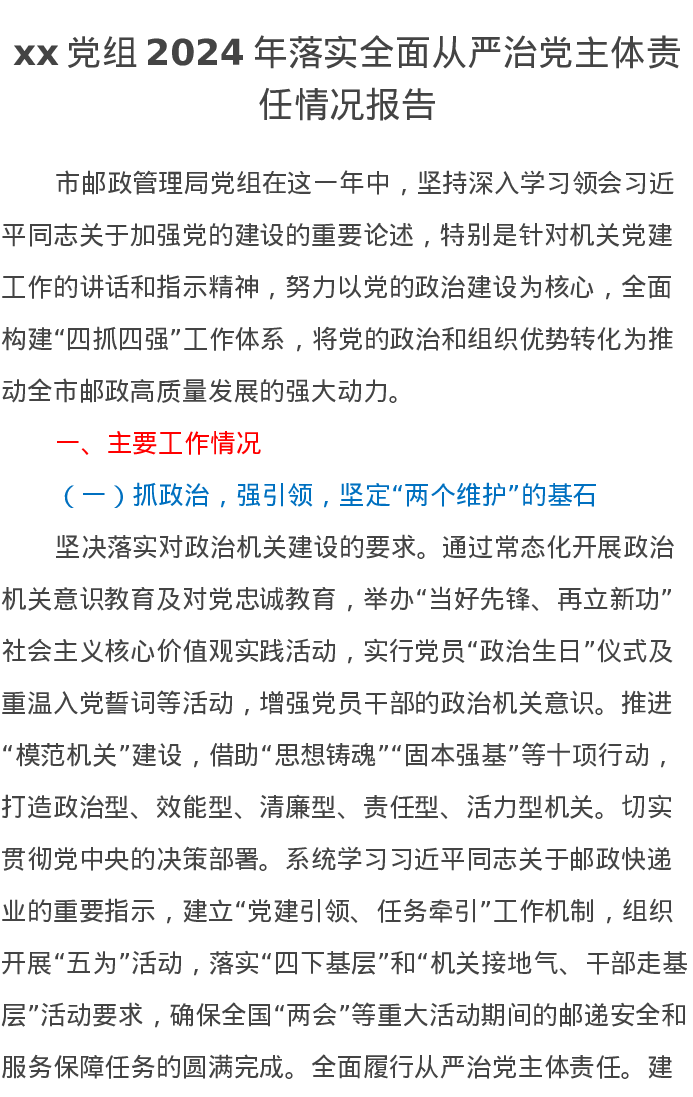 xx 党组 2024 年落实全面从严治党主体责任情况报告

市邮政管理局党组在这一年中，坚持深入学习领会习近平同志关于加强党的建设的重要论述，特别是针对机关党建工作的讲话和指示精神，努力以党的政治建设为核心，全面构建“四抓四强”工作体系，将党的政治和组织优势转化为推动全市邮政高质量发展的强大动力。

一、主要工作情况

（一）抓政治，强引领，坚定“两个维护”的基石

坚决落实对政治机关建设的要求。通过常态化开展政治机关意识教育及对党忠诚教育，举办“当好先锋、再立新功”社会主义核心价值观实践活动，实行党员“政治生日”仪式及重温入党誓词等活动，增强党员干部的政治机关意识。推进“模范机关”建设，借助“思想铸魂”“固本强基”等十项行动，打造政治型、效能型、清廉型、责任型、活力型机关。切实贯彻党中央的决策部署。系统学习习近平同志关于邮政快递业的重要指示，建立“党建引领、任务牵引”工作机制，组织开展“五为”活动，落实“四下基层”和“机关接地气、干部走基层”活动要求，确保全国“两会”等重大活动期间的邮递安全和服务保障任务的圆满完成。全面履行从严治党主体责任。建